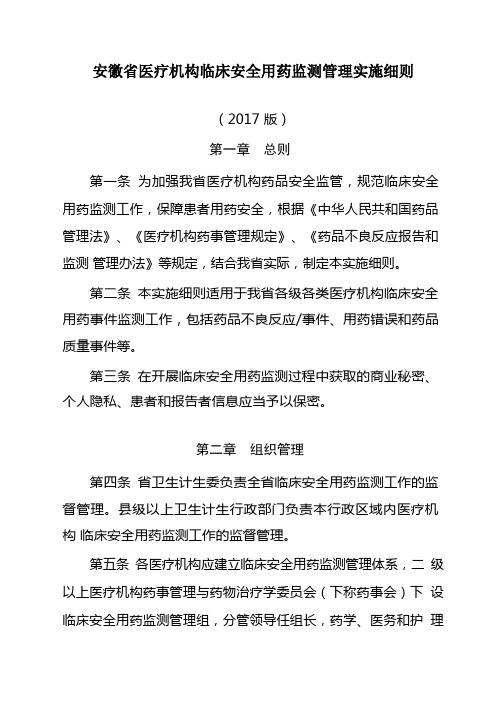 安徽省医疗机构临床安全用药监测管理实施细则

（2017 版）

第一章　总则

第一条　为加强我省医疗机构药品安全监管，规范临床安全用药监测工作，保障患者用药安全，根据《中华人民共和国药品管理法》、《医疗机构药事管理规定》、《药品不良反应报告和监测 管理办法》等规定，结合我省实际，制定本实施细则。

第二条　本实施细则适用于我省各级各类医疗机构临床安全用药事件监测工作，包括药品不良反应/事件、用药错误和药品质量事件等。

第三条　在开展临床安全用药监测过程中获取的商业秘密、个人隐私、患者和报告者信息应当予以保密。

第二章　组织管理

第四条　省卫生计生委负责全省临床安全用药监测工作的监督管理。县级以上卫生计生行政部门负责本行政区域内医疗机构 临床安全用药监测工作的监督管理。

第五条　各医疗机构应建立临床安全用药监测管理体系，二 级以上医疗机构药事管理与药物治疗学委员会（下称药事会）下 设临床安全用药监测管理组，分管领导任组长，药学、医务和护 理